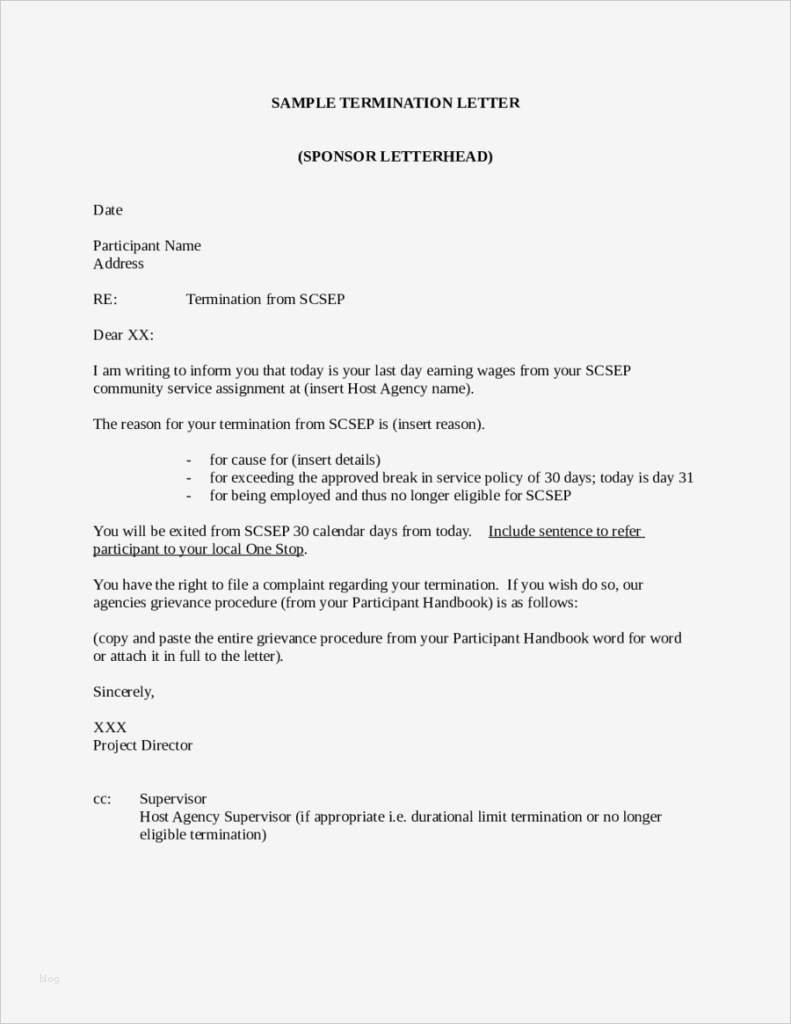 SAMPLE TERMINATION LETTER

(SPONSOR LETTERHEAD)

Date

Participant Name
Address

RE: Termination from SCSEP

Dear XX:

I am writing to inform you that today is your last day earning wages from your SCSEP community service assignment at (insert Host Agency name).

The reason for your termination from SCSEP is (insert reason).

- for cause for (insert details)
- for exceeding the approved break in service policy of 30 days; today is day 31
- for being employed and thus no longer eligible for SCSEP

You will be exited from SCSEP 30 calendar days from today. Include sentence to refer participant to your local One Stop.

You have the right to file a complaint regarding your termination. If you wish do so, our agencies grievance procedure (from your Participant Handbook) is as follows:

(copy and paste the entire grievance procedure from your Participant Handbook word for word or attach it in full to the letter).

Sincerely,

XXX
Project Director

cc: Supervisor
Host Agency Supervisor (if appropriate i.e. durational limit termination or no longer eligible termination)

blog